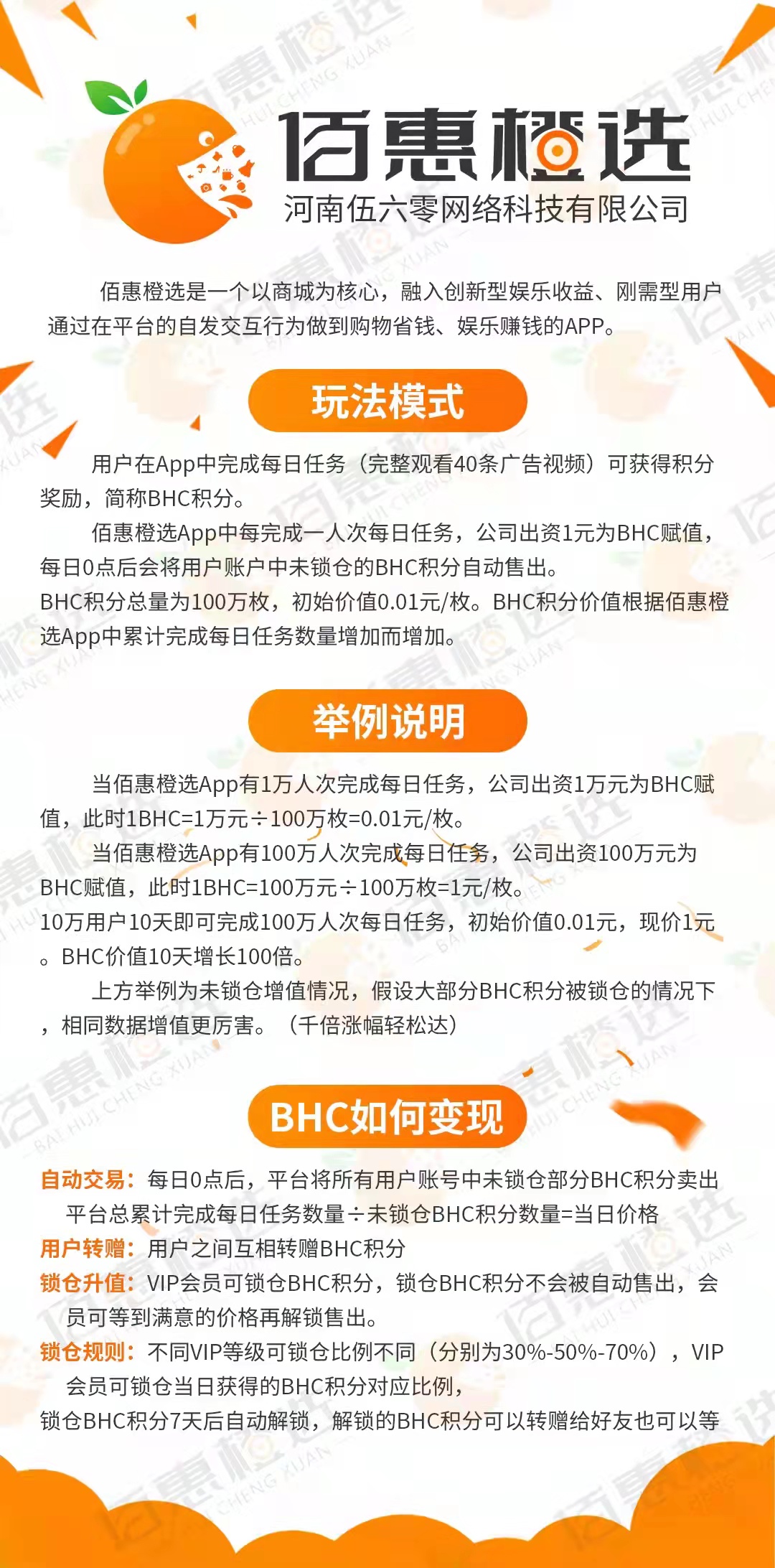 佰惠橙选
河南伍六零网络科技有限公司

佰惠橙选是一个以商城为核心，融入创新型娱乐收益、刚需型用户通过在平台的自发交互行为做到购物省钱、娱乐赚钱的APP。

玩法模式

用户在App中完成每日任务（完整观看40条广告视频）可获得积分奖励，简称BHC积分。

佰惠橙选App中每完成一人次每日任务，公司出资1元为BHC赋值，每日0点后会将用户账户中未锁仓的BHC积分自动售出。

BHC积分总量为100万枚，初始价值0.01元/枚。BHC积分价值根据佰惠橙选App中累计完成每日任务数量增加而增加。

举例说明

当佰惠橙选App有1万人次完成每日任务，公司出资1万元为BHC赋值，此时1BHC=1万元÷100万枚=0.01元/枚。

当佰惠橙选App有100万人次完成每日任务，公司出资100万元为BHC赋值，此时1BHC=100万元÷100万枚=1元/枚。

10万用户10天即可完成100万人次每日任务，初始价值0.01元，现价1元。BHC价值10天增长100倍。

上方举例为未锁仓增值情况，假设大部分BHC积分被锁仓的情况下，相同数据增值更厉害。（千倍涨幅轻松达）

BHC如何变现

自动交易：每日0点后，平台将所有用户账号中未锁仓部分BHC积分卖出
平台总累计完成每日任务数量÷未锁仓BHC积分数量=当日价格
用户转赠：用户之间互相转赠BHC积分
锁仓升值：VIP会员可锁仓BHC积分，锁仓BHC积分不会被自动售出，会员可等到满意的价格再解锁售出。
锁仓规则：不同VIP等级可锁仓比例不同（分别为30%-50%-70%），VIP会员可锁仓当日获得的BHC积分对应比例，
锁仓BHC积分7天后自动解锁，解锁的BHC积分可以转赠给好友也可以等